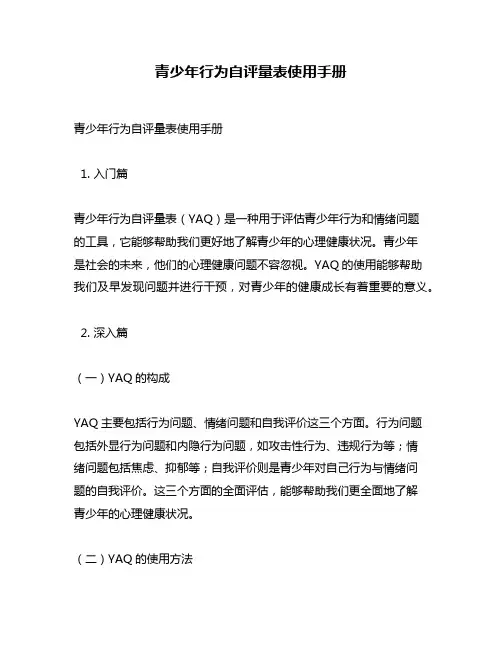 青少年行为自评量表使用手册

青少年行为自评量表使用手册

1. 入门篇

青少年行为自评量表（YAQ）是一种用于评估青少年行为和情绪问题的工具，它能够帮助我们更好地了解青少年的心理健康状况。青少年是社会的未来，他们的心理健康问题不容忽视。YAQ 的使用能够帮助我们及早发现问题并进行干预，对青少年的健康成长有着重要的意义。

2. 深入篇

（一）YAQ 的构成

YAQ 主要包括行为问题、情绪问题和自我评价这三个方面。行为问题包括外显行为问题和内隐行为问题，如攻击性行为、违规行为等；情绪问题包括焦虑、抑郁等；自我评价则是青少年对自己行为与情绪问题的自我评价。这三个方面的全面评估，能够帮助我们更全面地了解青少年的心理健康状况。

（二）YAQ 的使用方法